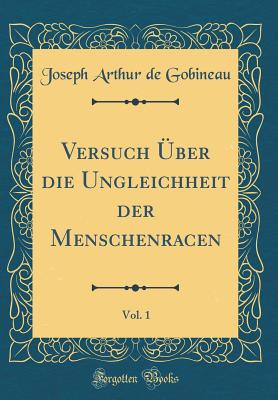 Joseph Arthur de Gobineau

Versuch Über die Ungleichheit der Menschenracen

Vol. 1

Forgotten Books